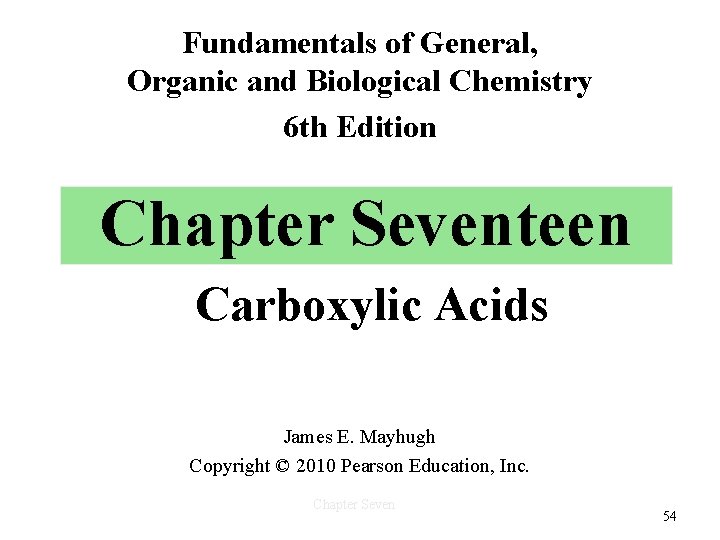 Fundamentals of General, Organic and Biological Chemistry

6th Edition

Chapter Seventeen

Carboxylic Acids

James E. Mayhugh
Copyright © 2010 Pearson Education, Inc.

Chapter Seven

54